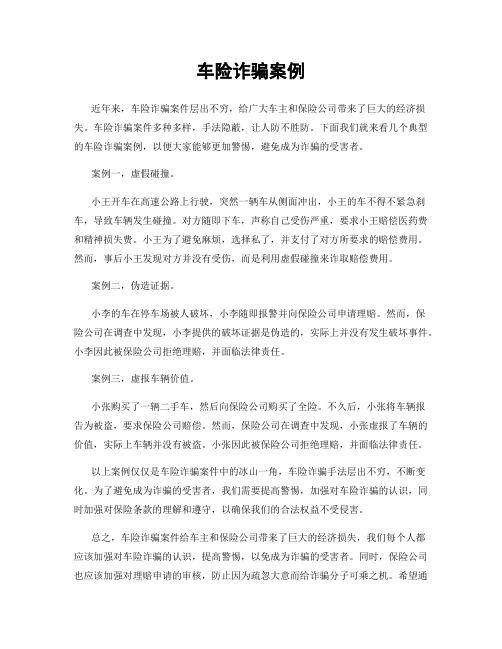 车险诈骗案例

近年来，车险诈骗案件层出不穷，给广大车主和保险公司带来了巨大的经济损失。车险诈骗案件多种多样，手法隐蔽，让人防不胜防。下面我们就来看几个典型的车险诈骗案例，以便大家能够更加警惕，避免成为诈骗的受害者。

案例一，虚假碰撞。

小王开车在高速公路上行驶，突然一辆车从侧面冲出，小王的车不得不紧急刹车，导致车辆发生碰撞。对方随即下车，声称自己受伤严重，要求小王赔偿医药费和精神损失费。小王为了避免麻烦，选择私了，并支付了对方所要求的赔偿费用。然而，事后小王发现对方并没有受伤，而是利用虚假碰撞来诈取赔偿费用。

案例二，伪造证据。

小李的车在停车场被人破坏，小李随即报警并向保险公司申请理赔。然而，保险公司在调查中发现，小李提供的破坏证据是伪造的，实际上并没有发生破坏事件。小李因此被保险公司拒绝理赔，并面临法律责任。

案例三，虚报车辆价值。

小张购买了一辆二手车，然后向保险公司购买了全险。不久后，小张将车辆报告为被盗，要求保险公司赔偿。然而，保险公司在调查中发现，小张虚报了车辆的价值，实际上车辆并没有被盗。小张因此被保险公司拒绝理赔，并面临法律责任。

以上案例仅仅是车险诈骗案件中的冰山一角，车险诈骗手法层出不穷，不断变化。为了避免成为诈骗的受害者，我们需要提高警惕，加强对车险诈骗的认识，同时加强对保险条款的理解和遵守，以确保我们的合法权益不受侵害。

总之，车险诈骗案件给车主和保险公司带来了巨大的经济损失，我们每个人都应该加强对车险诈骗的认识，提高警惕，以免成为诈骗的受害者。同时，保险公司也应该加强对理赔申请的审核，防止因为疏忽大意而给诈骗分子可乘之机。希望通